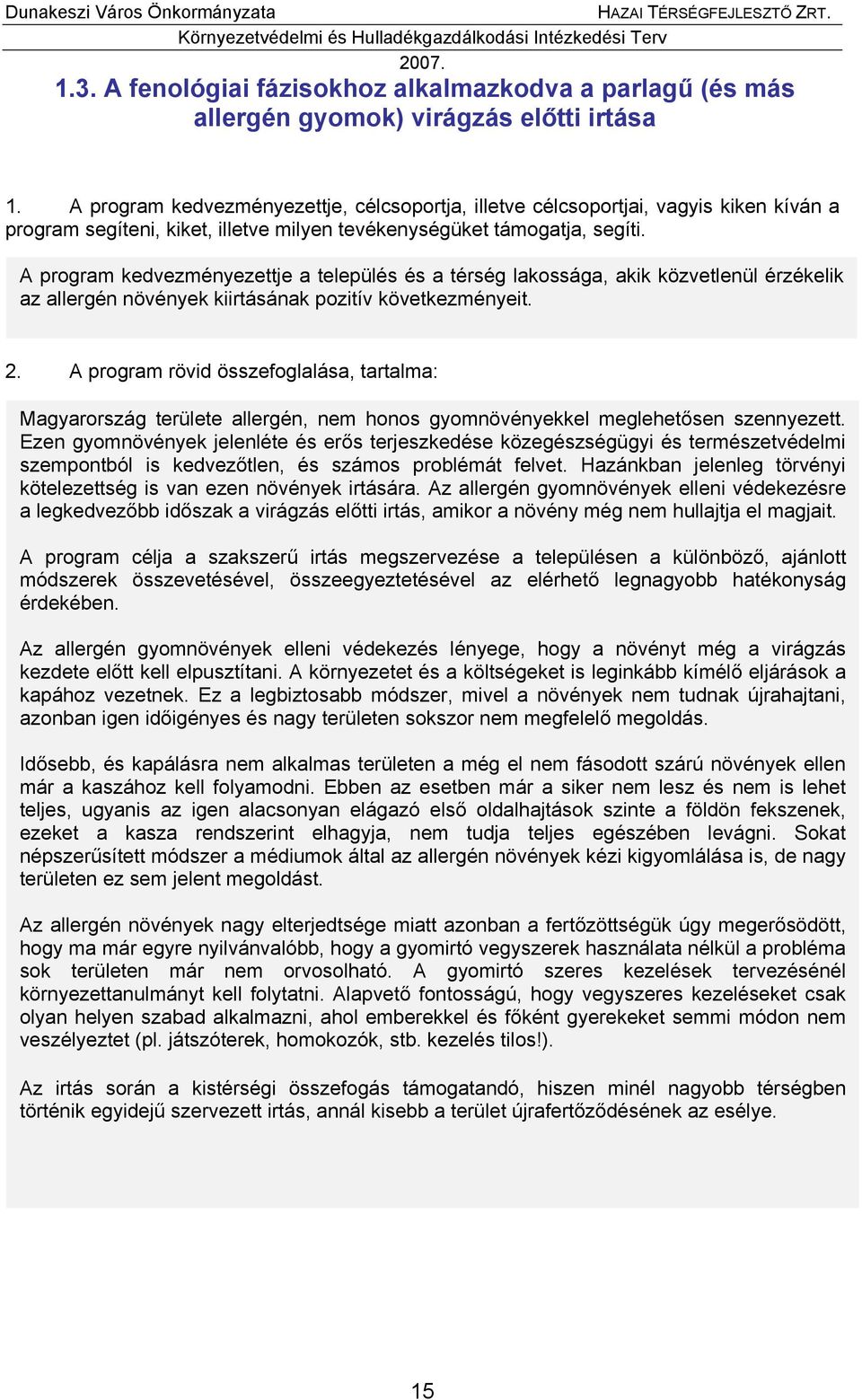 Dunakeszi Város Önkormányzata HAZAI TÉRSÉGFEJLESZTŐ ZRT.
Környezetvédelmi és Hulladékgazdálkodási Intézkedési Terv
2007.

1.3. A fenológiai fázisokhoz alkalmazkodva a parlagű (és más allergén gyomok) virágzás előtti irtása

1. A program kedvezményezettje, célcsoportja, illetve célcsoportjai, vagyis kiken kíván a program segíteni, kiket, illetve milyen tevékenységüket támogatja, segíti.

A program kedvezményezettje a település és a térség lakossága, akik közvetlenül érzékelik az allergén növények kiirtásának pozitív következményeit.

2. A program rövid összefoglalása, tartalma:

Magyarország területe allergén, nem honos gyomnövényekkel meglehetősen szennyezett. Ezen gyomnövények jelenléte és erős terjeszkedése közegészségügyi és természetvédelmi szempontból is kedvezőtlen, és számos problémát felvet. Hazánkban jelenleg törvényi kötelezettség is van ezen növények irtására. Az allergén gyomnövények elleni védekezésre a legkedvezőbb időszak a virágzás előtti irtás, amikor a növény még nem hullajtja el magjait.

A program célja a szakszerű irtás megszervezése a településen a különböző, ajánlott módszerek összevetésével, összeegyeztetésével az elérhető legnagyobb hatékonyság érdekében.

Az allergén gyomnövények elleni védekezés lényege, hogy a növényt még a virágzás kezdete előtt kell elpusztítani. A környezetet és a költségeket is leginkább kímélő eljárások a kapához vezetnek. Ez a legbiztosabb módszer, mivel a növények nem tudnak újrahajtani, azonban igen időigényes és nagy területen sokszor nem megfelelő megoldás.

Idősebb, és kapálásra nem alkalmas területen a még el nem fásodott szárú növények ellen már a kaszához kell folyamodni. Ebben az esetben már a siker nem lesz és nem is lehet teljes, ugyanis az igen alacsonyan elágazó első oldalhajtások szinte a földön fekszenek, ezeket a kasza rendszerint elhagyja, nem tudja teljes egészében levágni. Sokat népszerűsített módszer a médiumok által az allergén növények kézi kigyomlálása is, de nagy területen ez sem jelent megoldást.

Az allergén növények nagy elterjedtsége miatt azonban a fertőzöttségük úgy megerősödött, hogy ma már egyre nyilvánvalóbb, hogy a gyomirtó vegyszerek használata nélkül a probléma sok területen már nem orvosolható. A gyomirtó szeres kezelések tervezésénél környezettanulmányt kell folytatni. Alapvető fontosságú, hogy vegyszeres kezeléseket csak olyan helyen szabad alkalmazni, ahol emberekkel és főként gyerekeket semmi módon nem veszélyeztet (pl. játszóterek, homokozók, stb. kezelés tilos!).

Az irtás során a kistérségi összefogás támogatandó, hiszen minél nagyobb térségben történik egyidejű szervezett irtás, annál kisebb a terület újrafertőződésének az esélye.

15